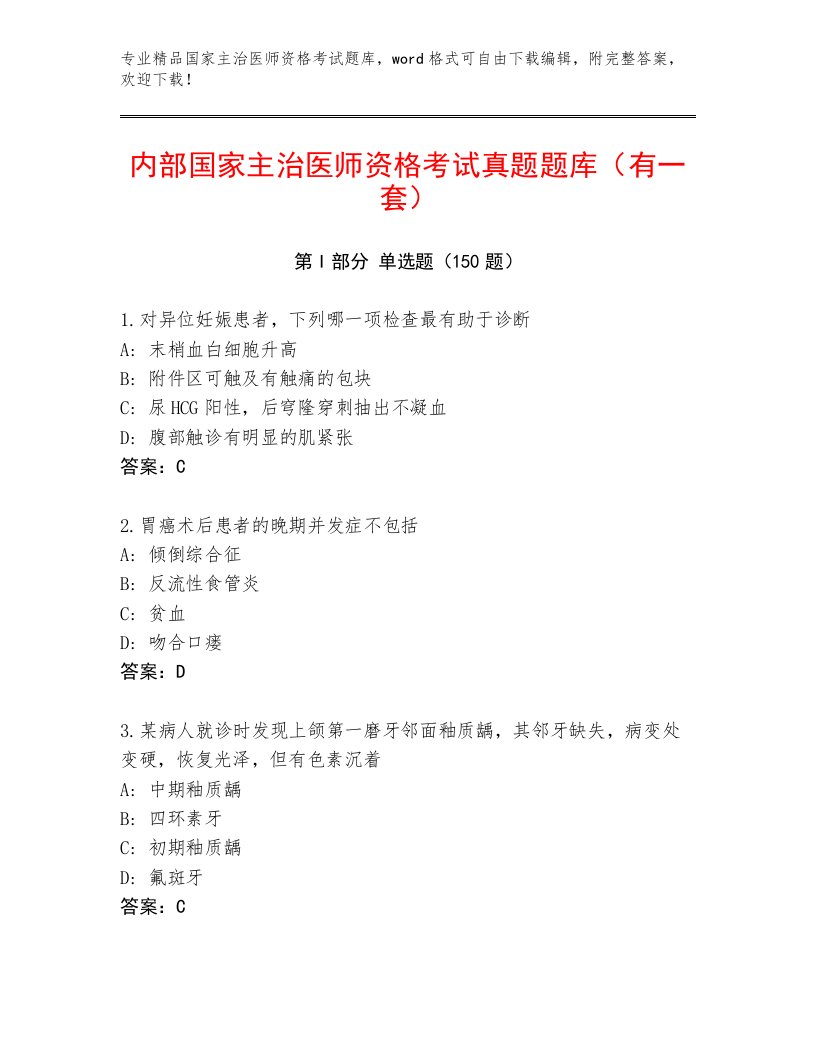 专业精品国家主治医师资格考试题库，word格式可自由下载编辑，附完整答案，欢迎下载！

内部国家主治医师资格考试真题题库（有一套）

第Ⅰ部分 单选题（150题）

1.对异位妊娠患者，下列哪一项检查最有助于诊断
A：末梢血白细胞升高
B：附件区可触及有触痛的包块
C：尿HCG阳性，后穹隆穿刺抽出不凝血
D：腹部触诊有明显的肌紧张
答案：C

2.胃癌术后患者的晚期并发症不包括
A：倾倒综合征
B：反流性食管炎
C：贫血
D：吻合口瘘
答案：D

3.某病人就诊时发现上颌第一磨牙邻面釉质龋，其邻牙缺失，病变处变硬，恢复光泽，但有色素沉着
A：中期釉质龋
B：四环素牙
C：初期釉质龋
D：氟斑牙
答案：C